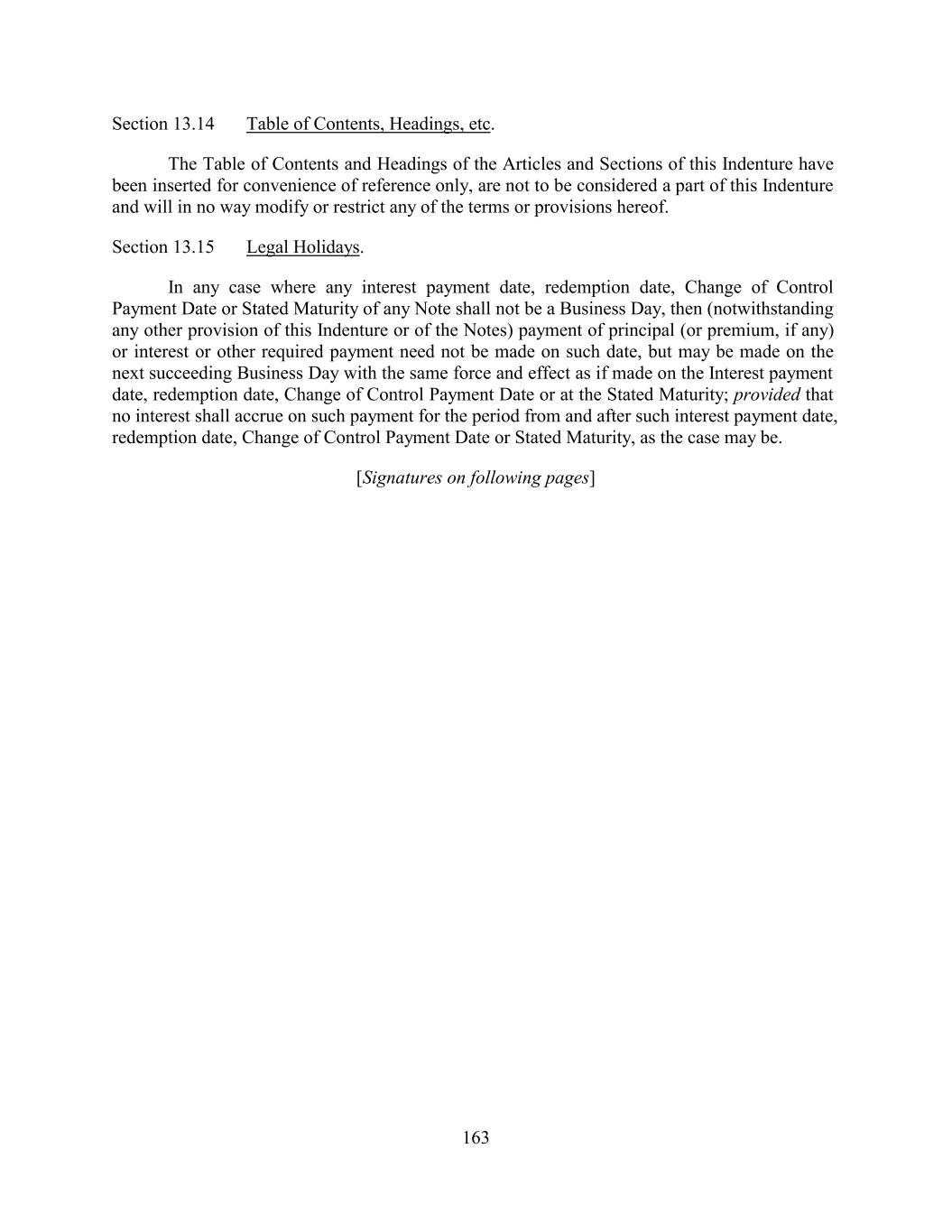 Section 13.14 Table of Contents, Headings, etc.

The Table of Contents and Headings of the Articles and Sections of this Indenture have been inserted for convenience of reference only, are not to be considered a part of this Indenture and will in no way modify or restrict any of the terms or provisions hereof.

Section 13.15 Legal Holidays.

In any case where any interest payment date, redemption date, Change of Control Payment Date or Stated Maturity of any Note shall not be a Business Day, then (notwithstanding any other provision of this Indenture or of the Notes) payment of principal (or premium, if any) or interest or other required payment need not be made on such date, but may be made on the next succeeding Business Day with the same force and effect as if made on the Interest payment date, redemption date, Change of Control Payment Date or at the Stated Maturity; provided that no interest shall accrue on such payment for the period from and after such interest payment date, redemption date, Change of Control Payment Date or Stated Maturity, as the case may be.

[Signatures on following pages]

163